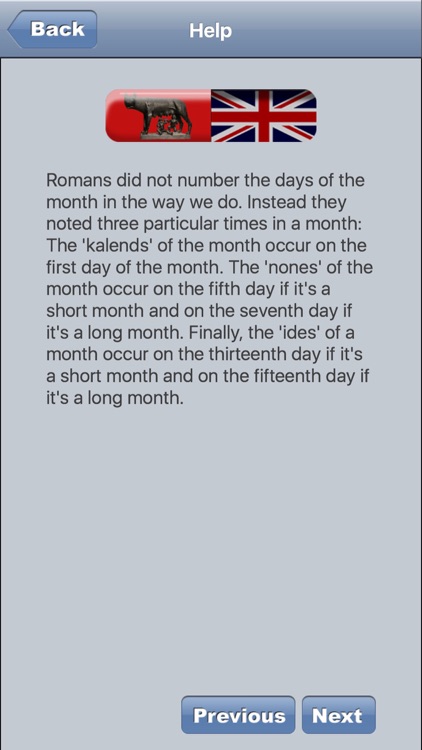 Back
Help

Romans did not number the days of the month in the way we do. Instead they noted three particular times in a month: The 'kalends' of the month occur on the first day of the month. The 'nones' of the month occur on the fifth day if it's a short month and on the seventh day if it's a long month. Finally, the 'ides' of a month occur on the thirteenth day if it's a short month and on the fifteenth day if it's a long month.

Previous
Next